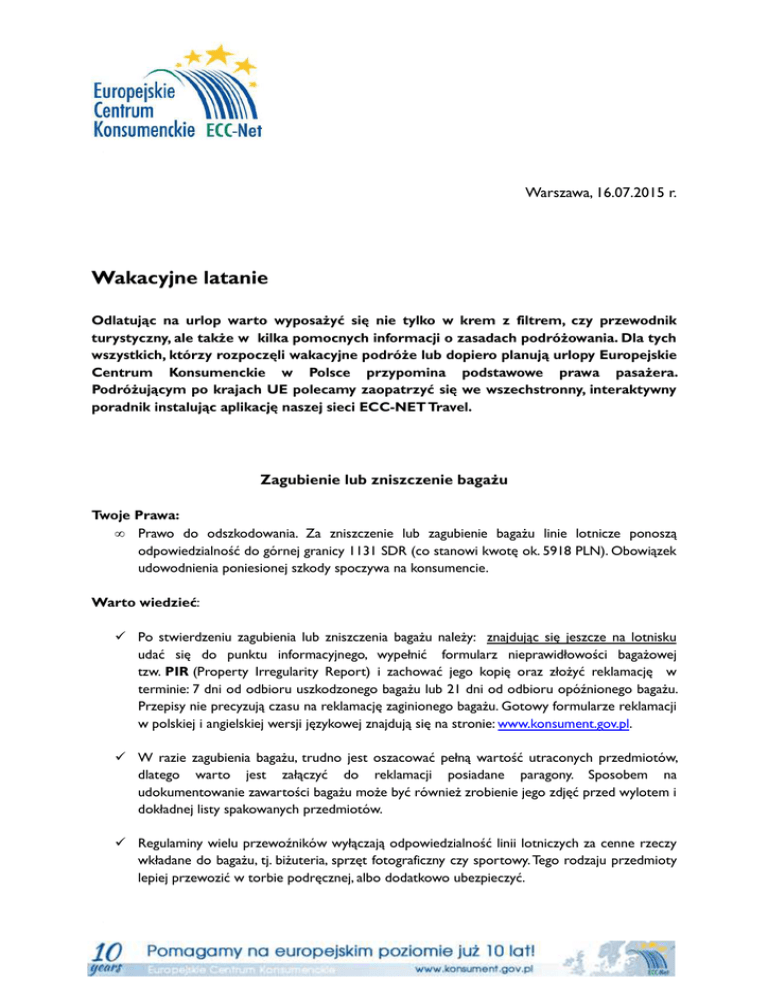 Europejskie Centrum Konsumenckie ECC-Net

Warszawa, 16.07.2015 r.

Wakacyjne latanie

Odlatując na urlop warto wyposażyć się nie tylko w krem z filtrem, czy przewodnik turystyczny, ale także w kilka pomocnych informacji o zasadach podróżowania. Dla tych wszystkich, którzy rozpoczęli wakacyjne podróże lub dopiero planują urlopy Europejskie Centrum Konsumenckie w Polsce przypomina podstawowe prawa pasażera. Podróżującym po krajach UE polecamy zaopatrzyć się we wszechstronny, interaktywny poradnik instalując aplikację naszej sieci ECC-NET Travel.

Zagubienie lub zniszczenie bagażu

Twoje Prawa:

∞ Prawo do odszkodowania. Za zniszczenie lub zagubienie bagażu linie lotnicze ponoszą odpowiedzialność do górnej granicy 1131 SDR (co stanowi kwotę ok. 5918 PLN). Obowiązek udowodnienia poniesionej szkody spoczywa na konsumencie.

Warto wiedzieć:

✓ Po stwierdzeniu zagubienia lub zniszczenia bagażu należy: znajdując się jeszcze na lotnisku udać się do punktu informacyjnego, wypełnić formularz nieprawidłowości bagażowej tzw. PIR (Property Irregularity Report) i zachować jego kopię oraz złożyć reklamację w terminie: 7 dni od odbioru uszkodzonego bagażu lub 21 dni od odbioru opóźnionego bagażu. Przepisy nie precyzują czasu na reklamację zaginionego bagażu. Gotowy formularze reklamacji w polskiej i angielskiej wersji językowej znajdują się na stronie: www.konsument.gov.pl.

✓ W razie zagubienia bagażu, trudno jest oszacować pełną wartość utraconych przedmiotów, dlatego warto jest załączyć do reklamacji posiadane paragony. Sposobem na udokumentowanie zawartości bagażu może być również zrobienie jego zdjęć przed wylotem i dokładnej listy spakowanych przedmiotów.

✓ Regulaminy wielu przewoźników wyłączają odpowiedzialność linii lotniczych za cenne rzeczy wkładane do bagażu, tj. biżuteria, sprzęt fotograficzny czy sportowy. Tego rodzaju przedmioty lepiej przewozić w torbie podręcznej, albo dodatkowo ubezpieczyć.

10 years Pomagamy na europejskim poziomie już 10 lat!
Europejskie Centrum Konsumenckie www.konsument.gov.pl ECC-Net